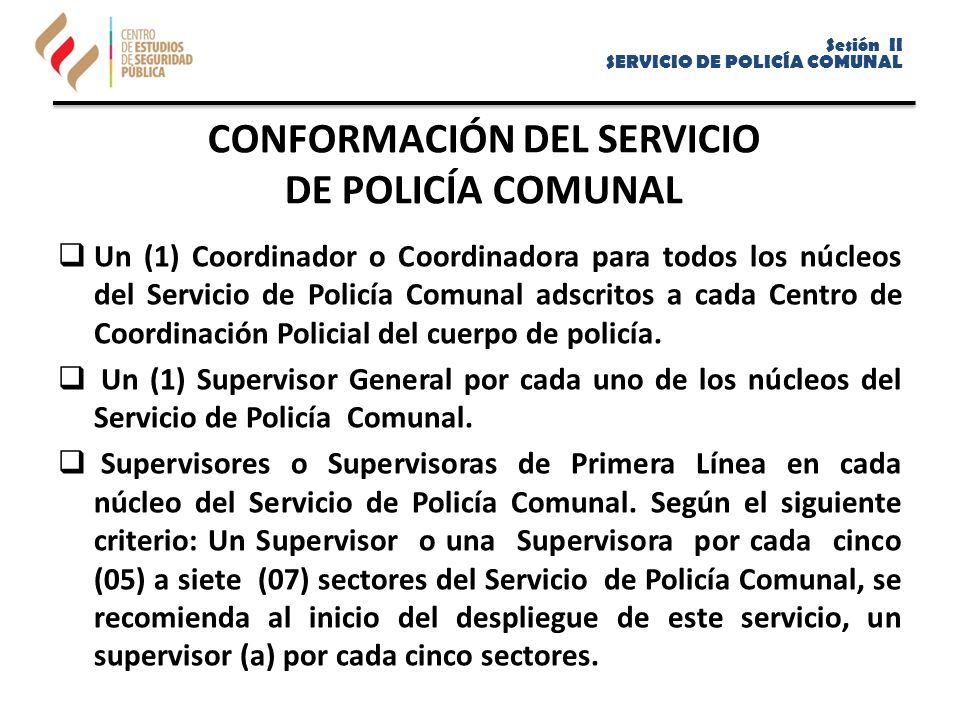 CENTRO DE ESTUDIOS DE SEGURIDAD PÚBLICA

Sesión II
SERVICIO DE POLICÍA COMUNAL

CONFORMACIÓN DEL SERVICIO DE POLICÍA COMUNAL

❑ Un (1) Coordinador o Coordinadora para todos los núcleos del Servicio de Policía Comunal adscritos a cada Centro de Coordinación Policial del cuerpo de policía.

❑ Un (1) Supervisor General por cada uno de los núcleos del Servicio de Policía Comunal.

❑ Supervisores o Supervisoras de Primera Línea en cada núcleo del Servicio de Policía Comunal. Según el siguiente criterio: Un Supervisor o una Supervisora por cada cinco (05) a siete (07) sectores del Servicio de Policía Comunal, se recomienda al inicio del despliegue de este servicio, un supervisor (a) por cada cinco sectores.